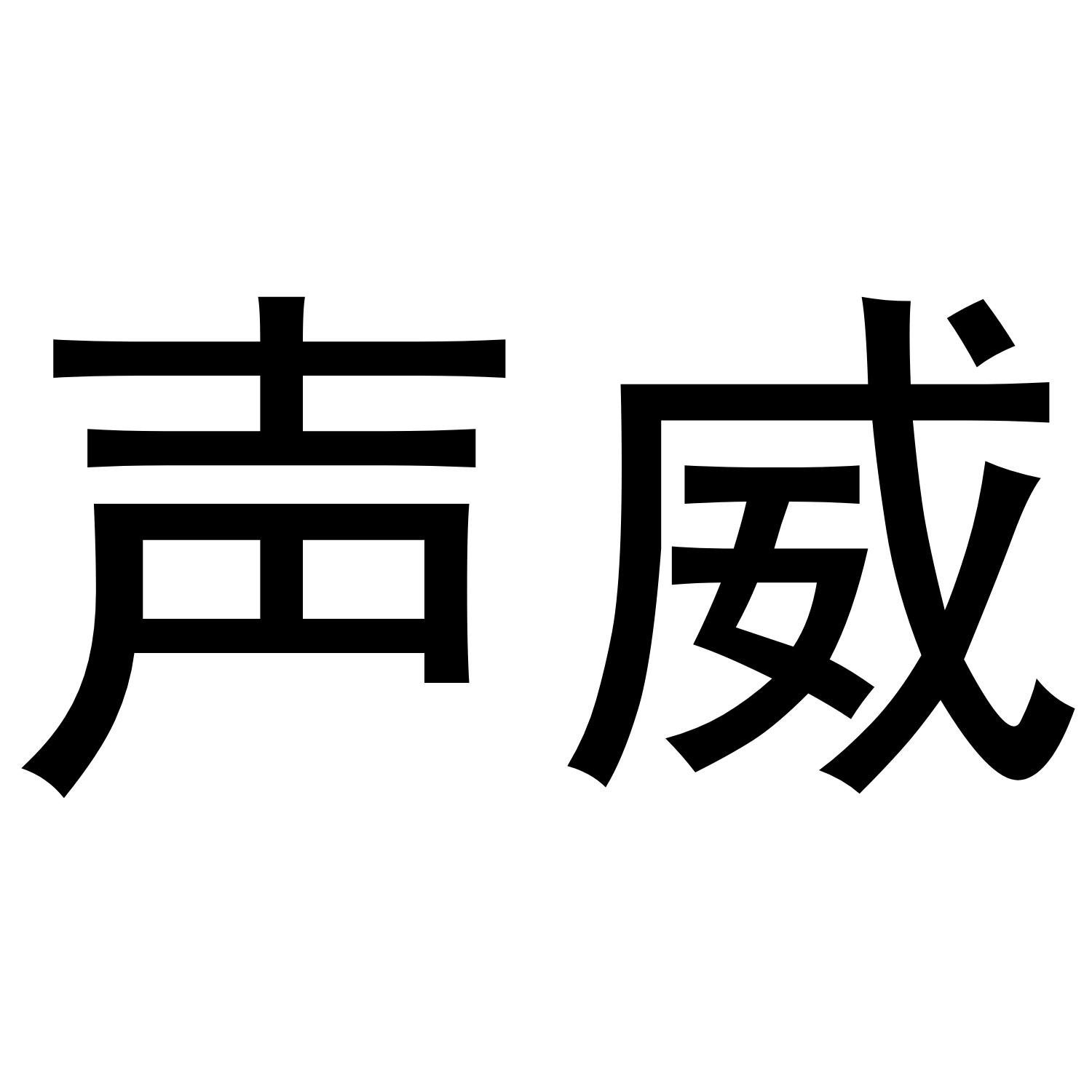 声威